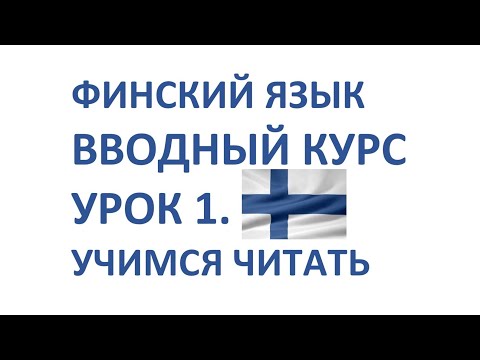 ФИНСКИЙ ЯЗЫК
ВВОДНЫЙ КУРС
УРОК 1.
УЧИМСЯ ЧИТАТЬ